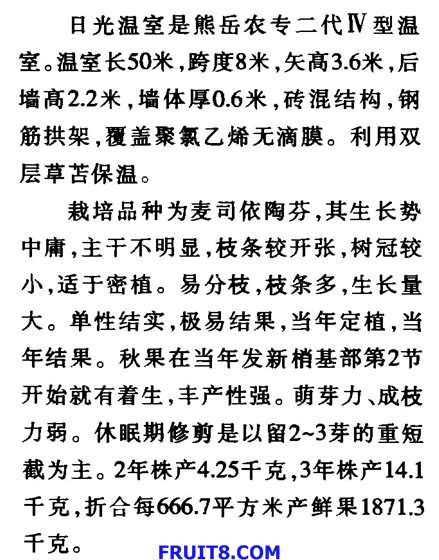 日光温室是熊岳农专二代Ⅳ型温室。温室长50米，跨度8米，矢高3.6米，后墙高2.2米，墙体厚0.6米，砖混结构，钢筋拱架，覆盖聚氯乙烯无滴膜。利用双层草苫保温。

栽培品种为麦司依陶芬，其生长势中庸，主干不明显，枝条较开张，树冠较小，适于密植。易分枝，枝条多，生长量大。单性结实，极易结果，当年定植，当年结果。秋果在当年发新梢基部第2节开始就有着生，丰产性强。萌芽力、成枝力弱。休眠期修剪是以留2~3芽的重短截为主。2年株产4.25千克，3年株产14.1千克，折合每666.7平方米产鲜果1871.3千克。

FRUIT8.COM